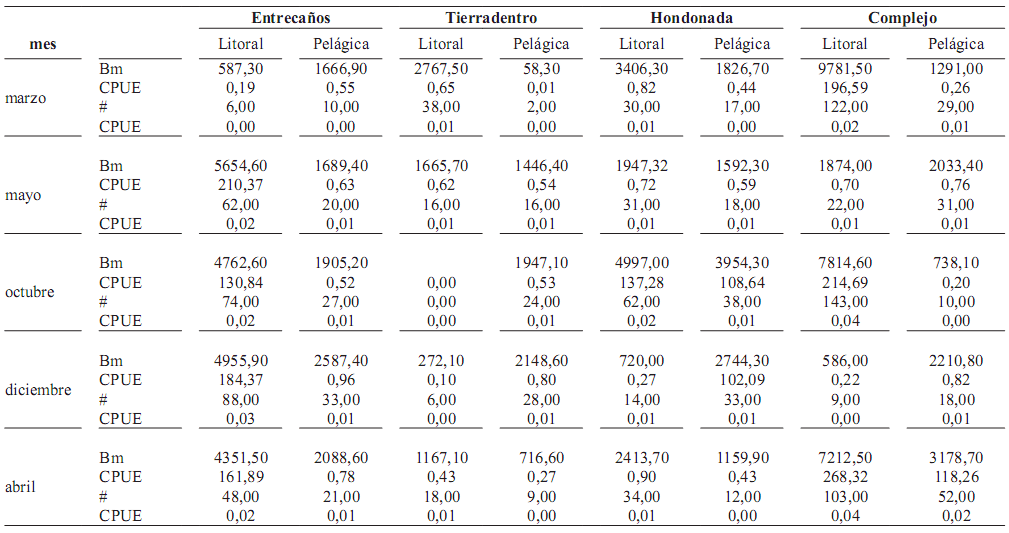 | mes | | Entrecaños Litoral | Entrecaños Pelágica | Tierradentro Litoral | Tierradentro Pelágica | Hondonada Litoral | Hondonada Pelágica | Complejo Litoral | Complejo Pelágica |
|---|---|---|---|---|---|---|---|---|---|
| marzo | Bm | 587,30 | 1666,90 | 2767,50 | 58,30 | 3406,30 | 1826,70 | 9781,50 | 1291,00 |
| | CPUE | 0,19 | 0,55 | 0,65 | 0,01 | 0,82 | 0,44 | 196,59 | 0,26 |
| | # | 6,00 | 10,00 | 38,00 | 2,00 | 30,00 | 17,00 | 122,00 | 29,00 |
| | CPUE | 0,00 | 0,00 | 0,01 | 0,00 | 0,01 | 0,00 | 0,02 | 0,01 |
| mayo | Bm | 5654,60 | 1689,40 | 1665,70 | 1446,40 | 1947,32 | 1592,30 | 1874,00 | 2033,40 |
| | CPUE | 210,37 | 0,63 | 0,62 | 0,54 | 0,72 | 0,59 | 0,70 | 0,76 |
| | # | 62,00 | 20,00 | 16,00 | 16,00 | 31,00 | 18,00 | 22,00 | 31,00 |
| | CPUE | 0,02 | 0,01 | 0,01 | 0,01 | 0,01 | 0,01 | 0,01 | 0,01 |
| octubre | Bm | 4762,60 | 1905,20 | | 1947,10 | 4997,00 | 3954,30 | 7814,60 | 738,10 |
| | CPUE | 130,84 | 0,52 | 0,00 | 0,53 | 137,28 | 108,64 | 214,69 | 0,20 |
| | # | 74,00 | 27,00 | 0,00 | 24,00 | 62,00 | 38,00 | 143,00 | 10,00 |
| | CPUE | 0,02 | 0,01 | 0,00 | 0,01 | 0,02 | 0,01 | 0,04 | 0,00 |
| diciembre | Bm | 4955,90 | 2587,40 | 272,10 | 2148,60 | 720,00 | 2744,30 | 586,00 | 2210,80 |
| | CPUE | 184,37 | 0,96 | 0,10 | 0,80 | 0,27 | 102,09 | 0,22 | 0,82 |
| | # | 88,00 | 33,00 | 6,00 | 28,00 | 14,00 | 33,00 | 9,00 | 18,00 |
| | CPUE | 0,03 | 0,01 | 0,00 | 0,01 | 0,01 | 0,01 | 0,00 | 0,01 |
| abril | Bm | 4351,50 | 2088,60 | 1167,10 | 716,60 | 2413,70 | 1159,90 | 7212,50 | 3178,70 |
| | CPUE | 161,89 | 0,78 | 0,43 | 0,27 | 0,90 | 0,43 | 268,32 | 118,26 |
| | # | 48,00 | 21,00 | 18,00 | 9,00 | 34,00 | 12,00 | 103,00 | 52,00 |
| | CPUE | 0,02 | 0,01 | 0,01 | 0,00 | 0,01 | 0,00 | 0,04 | 0,02 |